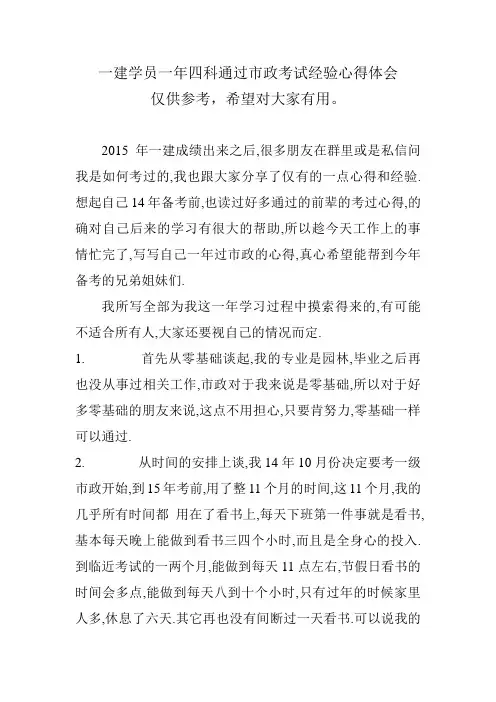 一建学员一年四科通过市政考试经验心得体会
仅供参考，希望对大家有用。

2015 年一建成绩出来之后,很多朋友在群里或是私信问我是如何考过的,我也跟大家分享了仅有的一点心得和经验.想起自己14年备考前,也读过好多通过的前辈的考过心得,的确对自己后来的学习有很大的帮助,所以趁今天工作上的事情忙完了,写写自己一年过市政的心得,真心希望能帮到今年备考的兄弟姐妹们.

我所写全部为我这一年学习过程中摸索得来的,有可能不适合所有人,大家还要视自己的情况而定.

1. 首先从零基础谈起,我的专业是园林,毕业之后再也没从事过相关工作,市政对于我来说是零基础,所以对于好多零基础的朋友来说,这点不用担心,只要肯努力,零基础一样可以通过.

2. 从时间的安排上谈,我14年10月份决定要考一级市政开始,到15年考前,用了整11个月的时间,这11个月,我的几乎所有时间都 用在了看书上,每天下班第一件事就是看书,基本每天晚上能做到看书三四个小时,而且是全身心的投入.到临近考试的一两个月,能做到每天11点左右,节假日看书的时间会多点,能做到每天八到十个小时,只有过年的时候家里人多,休息了六天.其它再也没有间断过一天看书.可以说我的